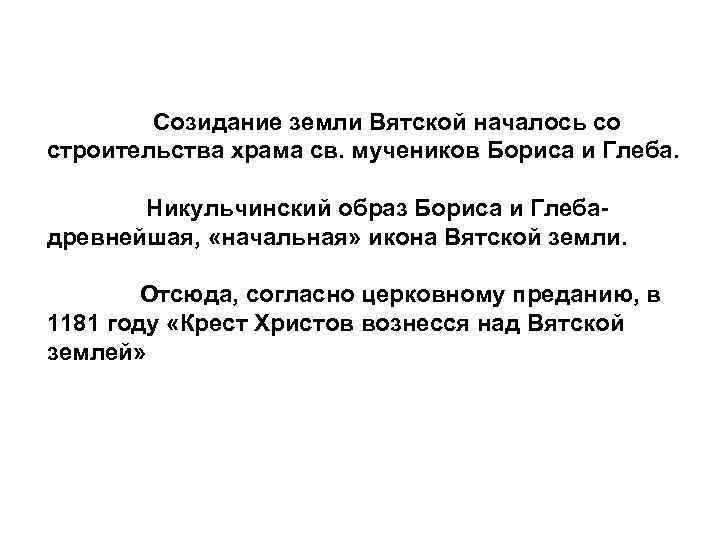 Созидание земли Вятской началось со строительства храма св. мучеников Бориса и Глеба.

Никульчинский образ Бориса и Глеба- древнейшая, «начальная» икона Вятской земли.

Отсюда, согласно церковному преданию, в 1181 году «Крест Христов вознесся над Вятской землей»